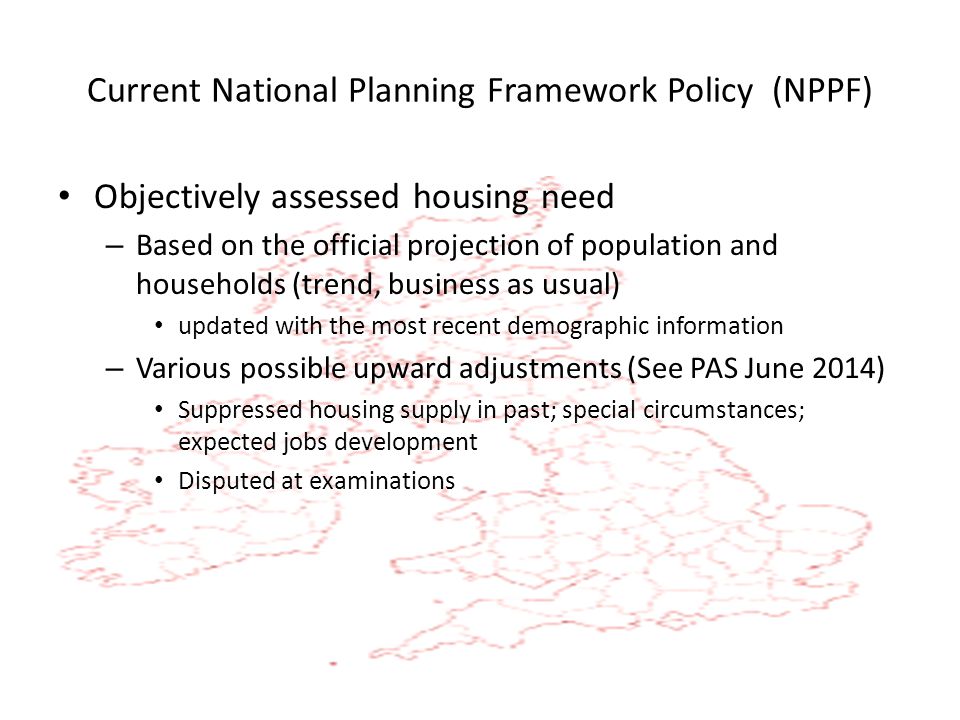 Current National Planning Framework Policy (NPPF)

• Objectively assessed housing need
 – Based on the official projection of population and households (trend, business as usual)
  • updated with the most recent demographic information
 – Various possible upward adjustments (See PAS June 2014)
  • Suppressed housing supply in past; special circumstances; expected jobs development
  • Disputed at examinations